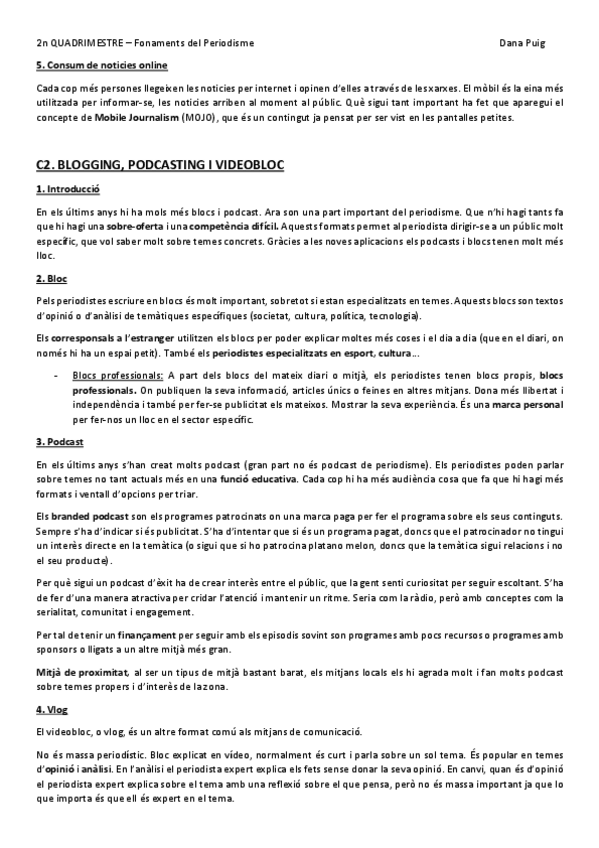 2n QUADRIMESTRE – Fonaments del Periodisme Dana Puig

5. Consum de notícies online

Cada cop més persones llegeixen les notícies per internet i opinen d'elles a través de les xarxes. El mòbil és la eina més utilitzada per informar-se, les notícies arriben al moment al públic. Què sigui tant important ha fet que aparegui el concepte de Mobile Journalism (MOJO), que és un contingut ja pensat per ser vist en les pantalles petites.

C2. BLOGGING, PODCASTING I VIDEOBLOC

1. Introducció

En els últims anys hi ha mols més blocs i podcast. Ara son una part important del periodisme. Que n'hi hagi tants fa que hi hagi una sobre-oferta i una competència difícil. Aquests formats permet al periodista dirigir-se a un públic molt específic, que vol saber molt sobre temes concrets. Gràcies a les noves aplicacions els podcasts i blocs tenen molt més lloc.

2. Bloc

Pels periodistes escriure en blocs és molt important, sobretot si estan especialitzats en temes. Aquests blocs son textos d'opinió o d'anàlisi de temàtiques específiques (societat, cultura, política, tecnologia).

Els corresponsals a l'estranger utilitzen els blocs per poder explicar moltes més coses i el dia a dia (que en el diari, on només hi ha un espai petit). També els periodistes especialitzats en esport, cultura...

- Blocs professionals: A part dels blocs del mateix diari o mitjà, els periodistes tenen blocs propis, blocs professionals. On publiquen la seva informació, articles únics o feines en altres mitjans. Dona més llibertat i independència i també per fer-se publicitat els mateixos. Mostrar la seva experiència. És una marca personal per fer-nos un lloc en el sector específic.

3. Podcast

En els últims anys s'han creat molts podcast (gran part no és podcast de periodisme). Els periodistes poden parlar sobre temes no tant actuals més en una funció educativa. Cada cop hi ha més audiència cosa que fa que hi hagi més formats i ventall d'opcions per triar.

Els branded podcast son els programes patrocinats on una marca paga per fer el programa sobre els seus continguts. Sempre s'ha d'indicar si és publicitat. S'ha d'intentar que si és un programa pagat, doncs que el patrocinador no tingui un interès directe en la temàtica (o sigui que si ho patrocina platano melon, doncs que la temàtica sigui relacions i no el seu producte).

Per què sigui un podcast d'èxit ha de crear interès entre el públic, que la gent senti curiositat per seguir escoltant. S'ha de fer d'una manera atractiva per cridar l'atenció i mantenir un ritme. Seria com la ràdio, però amb conceptes com la serialitat, comunitat i engagement.

Per tal de tenir un finançament per seguir amb els episodis sovint son programes amb pocs recursos o programes amb sponsors o lligats a un altre mitjà més gran.

Mitjà de proximitat, al ser un tipus de mitjà bastant barat, els mitjans locals els hi agrada molt i fan molts podcast sobre temes propers i d'interès de la zona.

4. Vlog

El videobloc, o vlog, és un altre format comú als mitjans de comunicació.

No és massa periodístic. Bloc explicat en vídeo, normalment és curt i parla sobre un sol tema. És popular en temes d'opinió i anàlisi. En l'anàlisi el periodista expert explica els fets sense donar la seva opinió. En canvi, quan és d'opinió el periodista expert explica sobre el tema amb una reflexió sobre el que pensa, però no és massa important ja que lo que importa és que ell és expert en el tema.